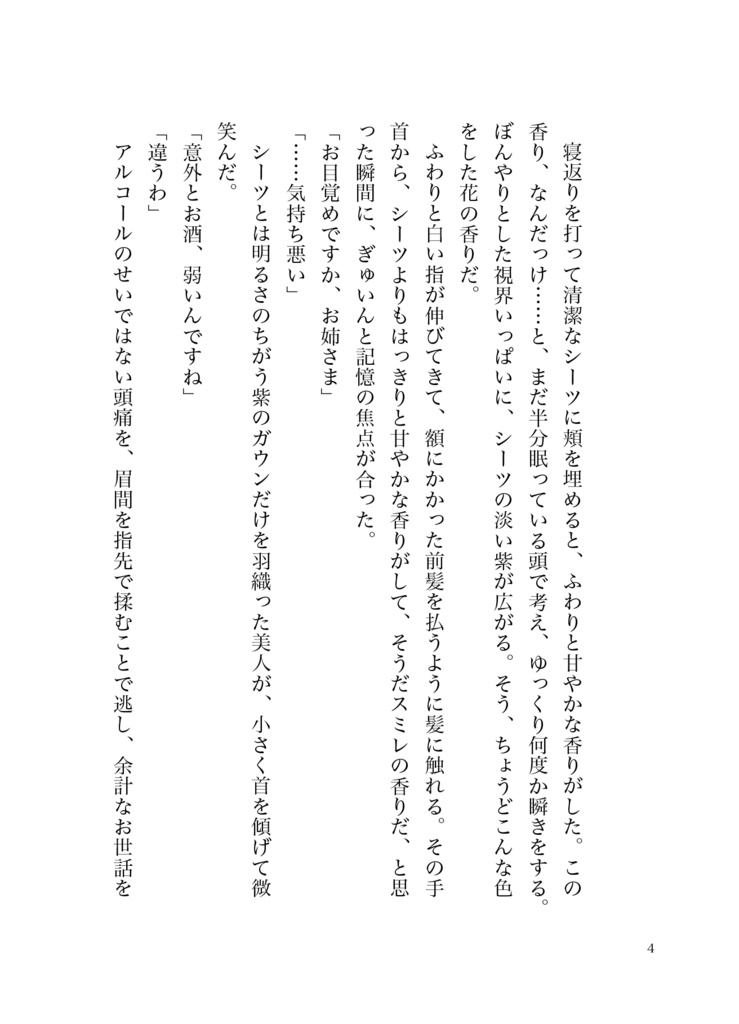 寝返りを打って清潔なシーツに頬を埋めると、ふわりと甘やかな香りがした。この香り、なんだっけ……と、まだ半分眠っている頭で考え、ゆっくり何度か瞬きをする。ぼんやりとした視界いっぱいに、シーツの淡い紫が広がる。そう、ちょうどこんな色をした花の香りだ。

ふわりと白い指が伸びてきて、額にかかった前髪を払うように髪に触れる。その手首から、シーツよりもはっきりと甘やかな香りがして、そうだスミレの香りだ、と思った瞬間に、ぎゅいんと記憶の焦点が合った。

「お目覚めですか、お姉さま」

「……気持ち悪い」

シーツとは明るさのちがう紫のガウンだけを羽織った美人が、小さく首を傾げて微笑んだ。

「意外とお酒、弱いんですね」

「違うわ」

アルコールのせいではない頭痛を、眉間を指先で揉むことで逃し、余計なお世話を

4